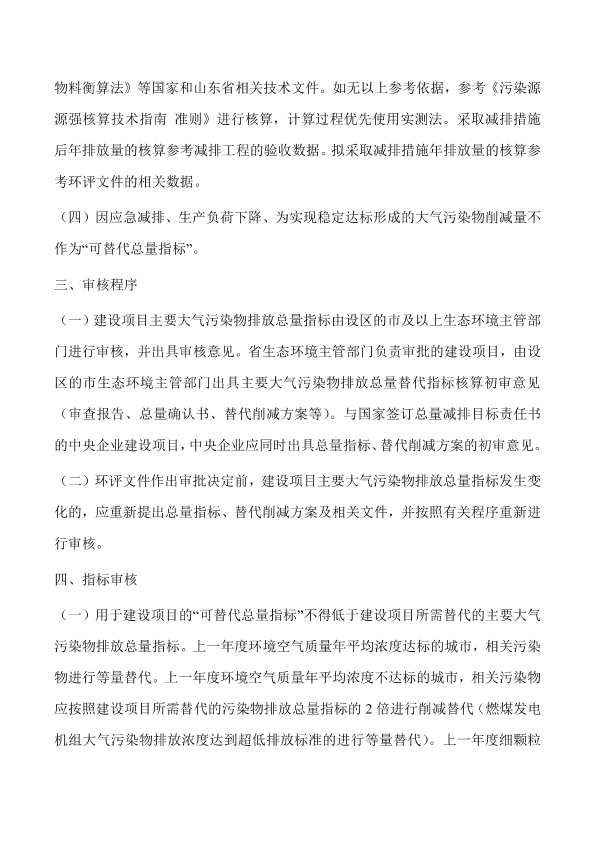 物料衡算法》等国家和山东省相关技术文件。如无以上参考依据，参考《污染源源强核算技术指南 准则》进行核算，计算过程优先使用实测法。采取减排措施后年排放量的核算参考减排工程的验收数据。拟采取减排措施年排放量的核算参考环评文件的相关数据。

（四）因应急减排、生产负荷下降、为实现稳定达标形成的大气污染物削减量不作为“可替代总量指标”。

三、审核程序

（一）建设项目主要大气污染物排放总量指标由设区的市及以上生态环境主管部门进行审核，并出具审核意见。省生态环境主管部门负责审批的建设项目，由设区的市生态环境主管部门出具主要大气污染物排放总量替代指标核算初审意见（审查报告、总量确认书、替代削减方案等）。与国家签订总量减排目标责任书的中央企业建设项目，中央企业应同时出具总量指标、替代削减方案的初审意见。

（二）环评文件作出审批决定前，建设项目主要大气污染物排放总量指标发生变化的，应重新提出总量指标、替代削减方案及相关文件，并按照有关程序重新进行审核。

四、指标审核

（一）用于建设项目的“可替代总量指标”不得低于建设项目所需替代的主要大气污染物排放总量指标。上一年度环境空气质量年平均浓度达标的城市，相关污染物进行等量替代。上一年度环境空气质量年平均浓度不达标的城市，相关污染物应按照建设项目所需替代的污染物排放总量指标的 2 倍进行削减替代（燃煤发电机组大气污染物排放浓度达到超低排放标准的进行等量替代）。上一年度细颗粒